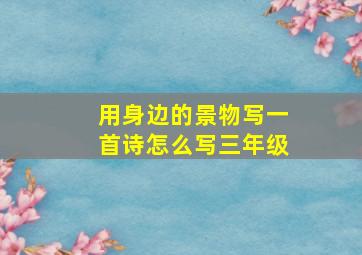 用身边的景物写一首诗怎么写三年级